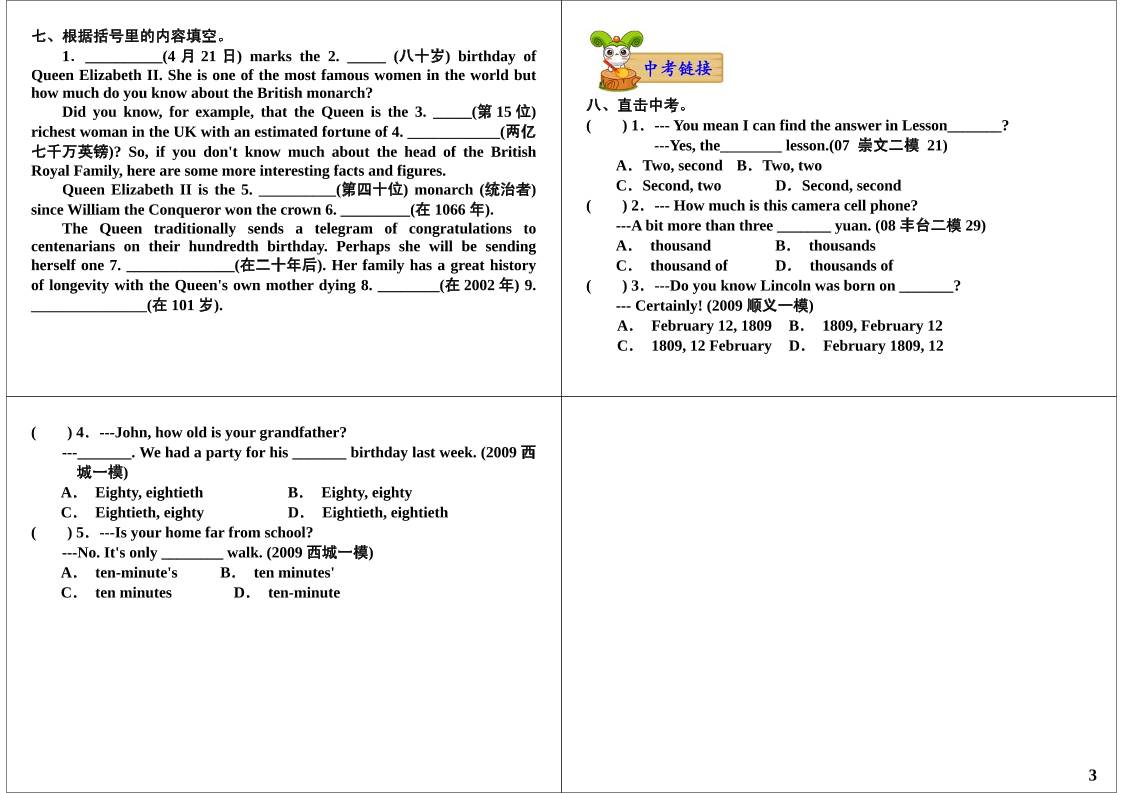 七、根据括号里的内容填空。

1. __________(4 月 21 日) marks the 2. _____ (八十岁) birthday of Queen Elizabeth II. She is one of the most famous women in the world but how much do you know about the British monarch?

Did you know, for example, that the Queen is the 3. _____(第 15 位) richest woman in the UK with an estimated fortune of 4. ____________(两亿七千万英镑)? So, if you don't know much about the head of the British Royal Family, here are some more interesting facts and figures.

Queen Elizabeth II is the 5. __________(第四十位) monarch (统治者) since William the Conqueror won the crown 6. _________(在 1066 年).

The Queen traditionally sends a telegram of congratulations to centenarians on their hundredth birthday. Perhaps she will be sending herself one 7. ______________(在二十年后). Her family has a great history of longevity with the Queen's own mother dying 8. ________(在 2002 年) 9. _______________(在 101 岁).

中考链接

八、直击中考。

( ) 1. --- You mean I can find the answer in Lesson_______?
---Yes, the________ lesson.(07 崇文二模 21)
A. Two, second B. Two, two
C. Second, two D. Second, second

( ) 2. --- How much is this camera cell phone?
---A bit more than three _______ yuan. (08 丰台二模 29)
A. thousand B. thousands
C. thousand of D. thousands of

( ) 3. ---Do you know Lincoln was born on _______?
--- Certainly! (2009 顺义一模)
A. February 12, 1809 B. 1809, February 12
C. 1809, 12 February D. February 1809, 12

( ) 4. ---John, how old is your grandfather?
---_______. We had a party for his _______ birthday last week. (2009 西城一模)
A. Eighty, eightieth B. Eighty, eighty
C. Eightieth, eighty D. Eightieth, eightieth

( ) 5. ---Is your home far from school?
---No. It's only ________ walk. (2009 西城一模)
A. ten-minute's B. ten minutes'
C. ten minutes D. ten-minute

3